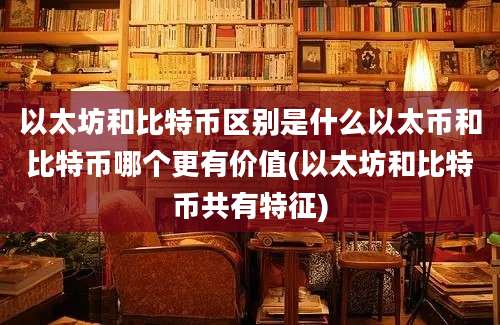 以太坊和比特币区别是什么以太币和比特币哪个更有价值(以太坊和比特币共有特征)